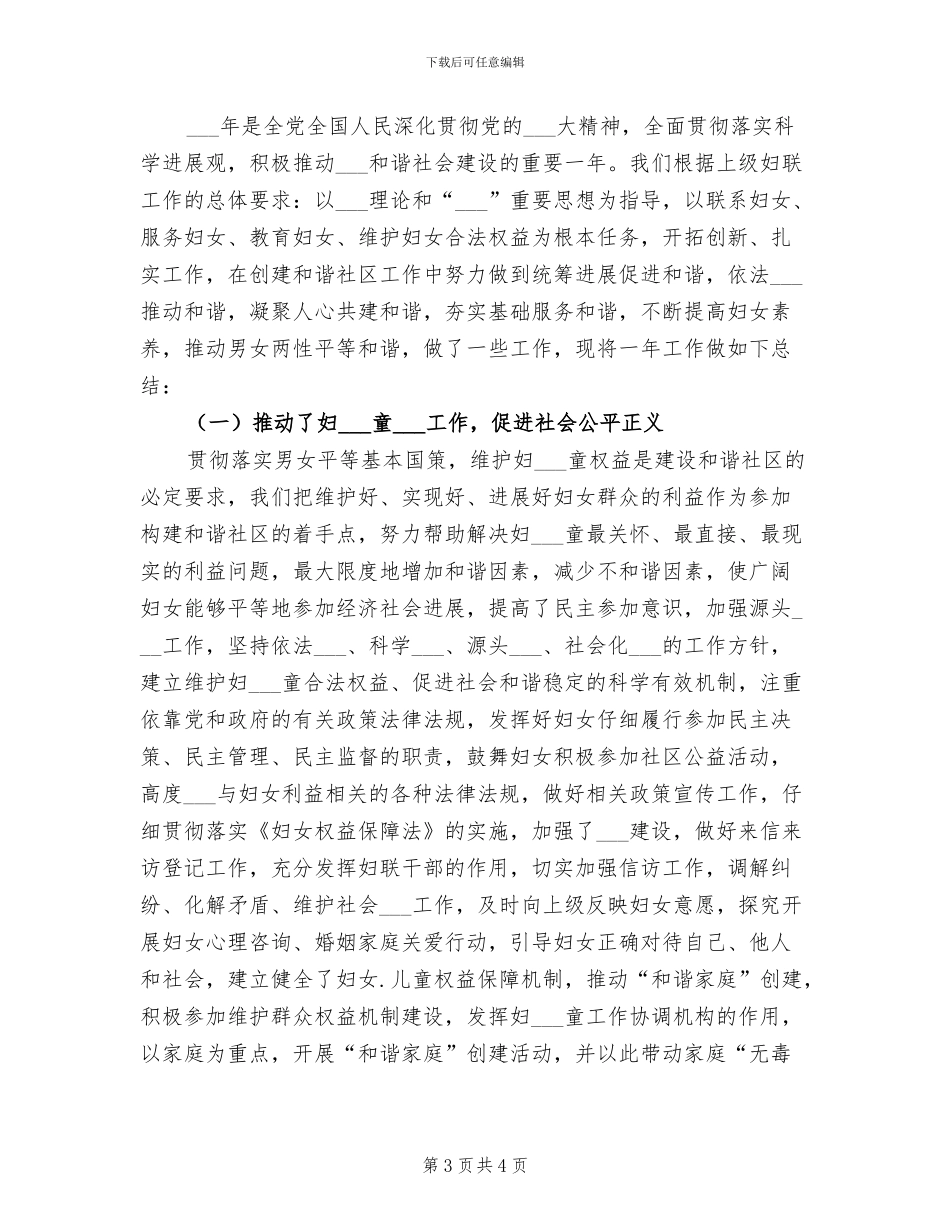 下载后可任意编辑

___年是全党全国人民深化贯彻党的___大精神，全面贯彻落实科学进展观，积极推动___和谐社会建设的重要一年。我们根据上级妇联工作的总体要求：以___理论和“___”重要思想为指导，以联系妇女、服务妇女、教育妇女、维护妇女合法权益为根本任务，开拓创新、扎实工作，在创建和谐社区工作中努力做到统筹进展促进和谐，依法___推动和谐，凝聚人心共建和谐，夯实基础服务和谐，不断提高妇女素养，推动男女两性平等和谐，做了一些工作，现将一年工作做如下总结：

（一）推动了妇___童___工作，促进社会公平正义

贯彻落实男女平等基本国策，维护妇___童权益是建设和谐社区的必定要求，我们把维护好、实现好、进展好妇女群众的利益作为参加构建和谐社区的着手点，努力帮助解决妇___童最关怀、最直接、最现实的利益问题，最大限度地增加和谐因素，减少不和谐因素，使广阔妇女能够平等地参加经济社会进展，提高了民主参加意识，加强源头___工作，坚持依法___、科学___、源头___、社会化___的工作方针，建立维护妇___童合法权益、促进社会和谐稳定的科学有效机制，注重依靠党和政府的有关政策法律法规，发挥好妇女仔细履行参加民主决策、民主管理、民主监督的职责，鼓舞妇女积极参加社区公益活动，高度___与妇女利益相关的各种法律法规，做好相关政策宣传工作，仔细贯彻落实《妇女权益保障法》的实施，加强了___建设，做好来信来访登记工作，充分发挥妇联干部的作用，切实加强信访工作，调解纠纷、化解矛盾、维护社会___工作，及时向上级反映妇女意愿，探究开展妇女心理咨询、婚姻家庭关爱行动，引导妇女正确对待自己、他人和社会，建立健全了妇女.儿童权益保障机制，推动“和谐家庭”创建，积极参加维护群众权益机制建设，发挥妇___童工作协调机构的作用，以家庭为重点，开展“和谐家庭”创建活动，并以此带动家庭“无毒

第 3 页 共 4 页